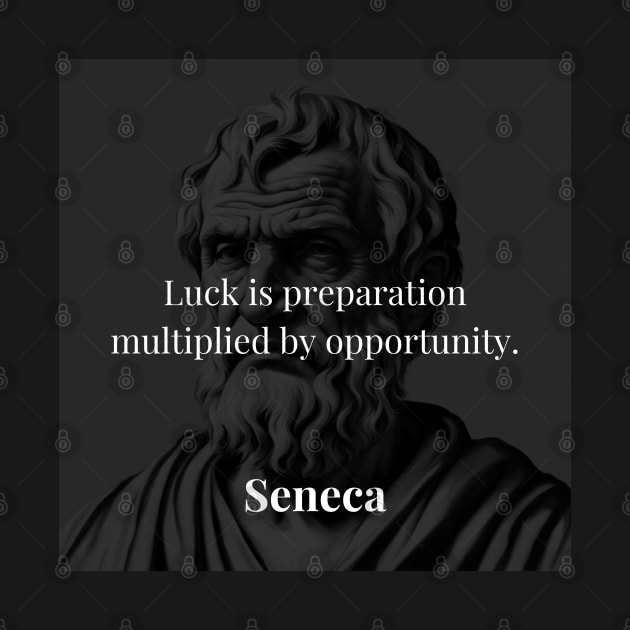 Luck is preparation multiplied by opportunity.

Seneca